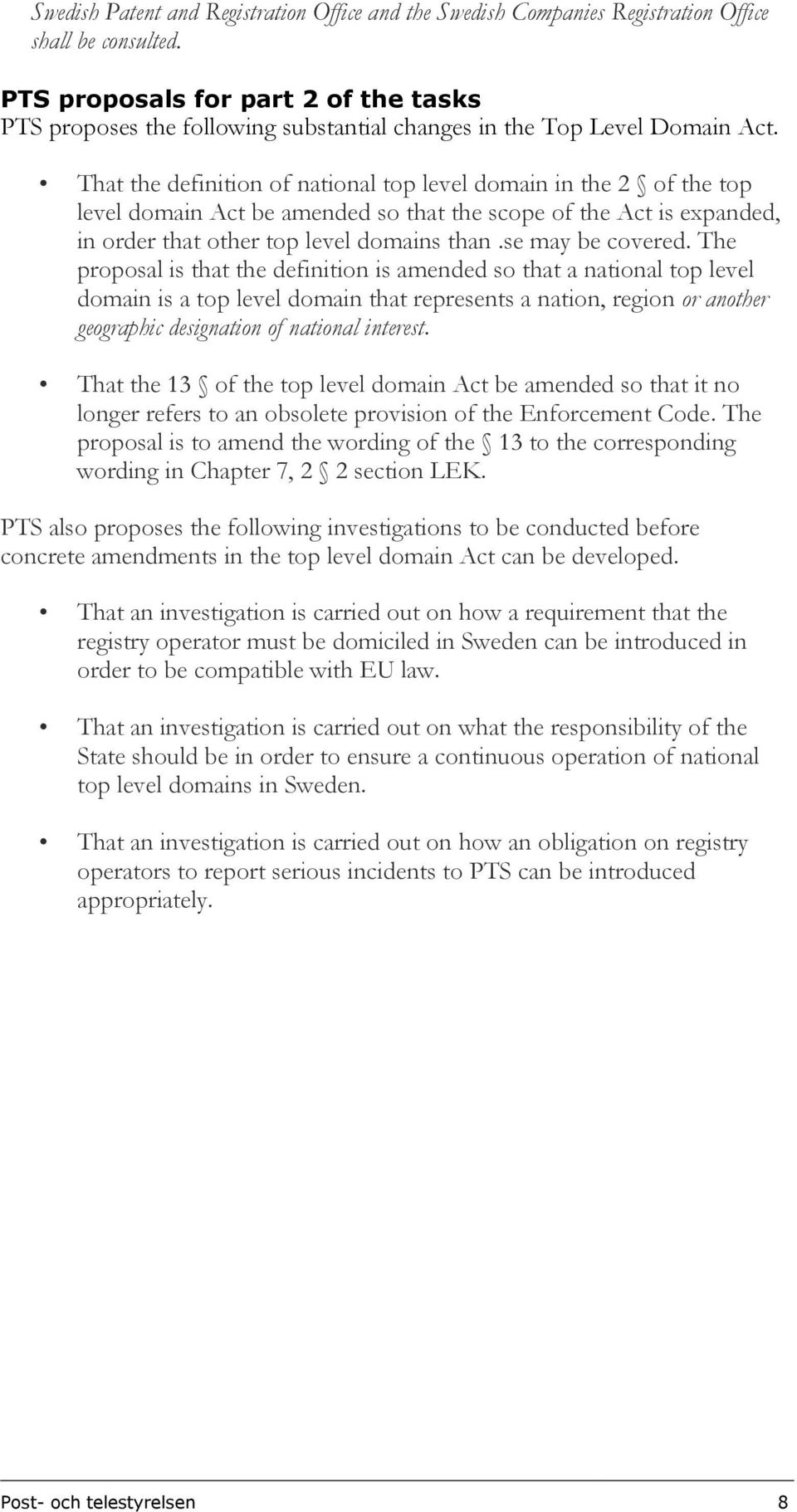 Swedish Patent and Registration Office and the Swedish Companies Registration Office shall be consulted.

PTS proposals for part 2 of the tasks
PTS proposes the following substantial changes in the Top Level Domain Act.

• That the definition of national top level domain in the 2 § of the top level domain Act be amended so that the scope of the Act is expanded, in order that other top level domains than .se may be covered. The proposal is that the definition is amended so that a national top level domain is a top level domain that represents a nation, region or another geographic designation of national interest.

• That the 13 § of the top level domain Act be amended so that it no longer refers to an obsolete provision of the Enforcement Code. The proposal is to amend the wording of the § 13 to the corresponding wording in Chapter 7, 2 § 2 section LEK.

PTS also proposes the following investigations to be conducted before concrete amendments in the top level domain Act can be developed.

• That an investigation is carried out on how a requirement that the registry operator must be domiciled in Sweden can be introduced in order to be compatible with EU law.

• That an investigation is carried out on what the responsibility of the State should be in order to ensure a continuous operation of national top level domains in Sweden.

• That an investigation is carried out on how an obligation on registry operators to report serious incidents to PTS can be introduced appropriately.

Post- och telestyrelsen 8